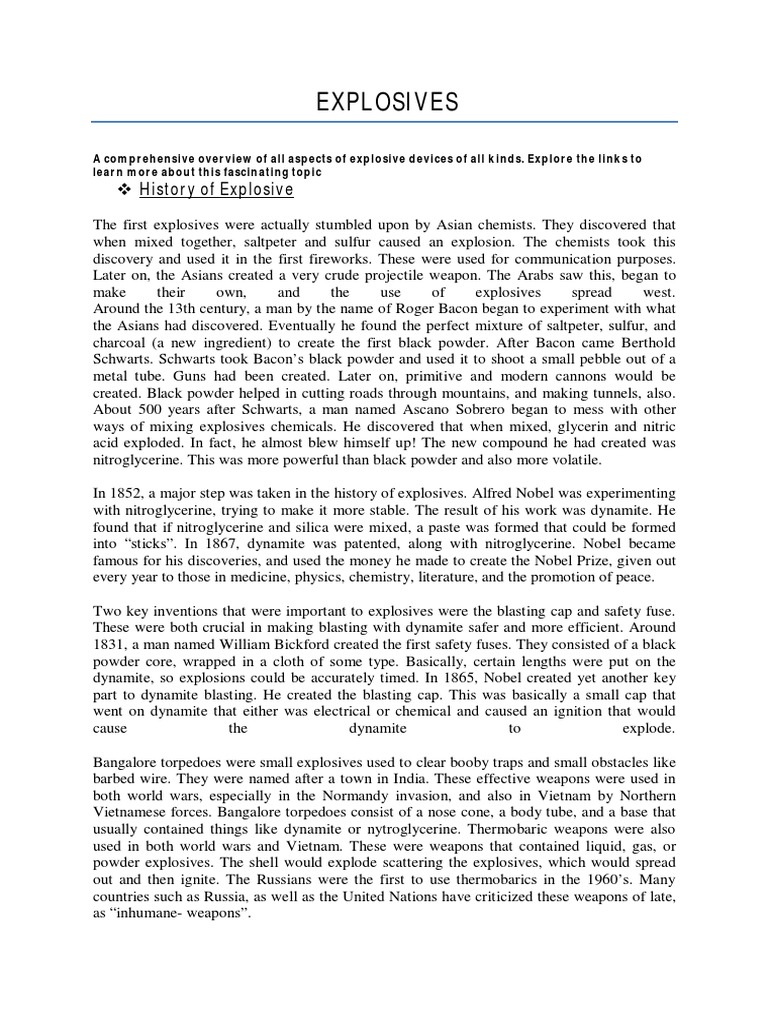 EXPLOSIVES

A comprehensive overview of all aspects of explosive devices of all kinds. Explore the links to learn more about this fascinating topic

❖ History of Explosive

The first explosives were actually stumbled upon by Asian chemists. They discovered that when mixed together, saltpeter and sulfur caused an explosion. The chemists took this discovery and used it in the first fireworks. These were used for communication purposes. Later on, the Asians created a very crude projectile weapon. The Arabs saw this, began to make their own, and the use of explosives spread west. Around the 13th century, a man by the name of Roger Bacon began to experiment with what the Asians had discovered. Eventually he found the perfect mixture of saltpeter, sulfur, and charcoal (a new ingredient) to create the first black powder. After Bacon came Berthold Schwarts. Schwarts took Bacon's black powder and used it to shoot a small pebble out of a metal tube. Guns had been created. Later on, primitive and modern cannons would be created. Black powder helped in cutting roads through mountains, and making tunnels, also. About 500 years after Schwarts, a man named Ascano Sobrero began to mess with other ways of mixing explosives chemicals. He discovered that when mixed, glycerin and nitric acid exploded. In fact, he almost blew himself up! The new compound he had created was nitroglycerine. This was more powerful than black powder and also more volatile.

In 1852, a major step was taken in the history of explosives. Alfred Nobel was experimenting with nitroglycerine, trying to make it more stable. The result of his work was dynamite. He found that if nitroglycerine and silica were mixed, a paste was formed that could be formed into "sticks". In 1867, dynamite was patented, along with nitroglycerine. Nobel became famous for his discoveries, and used the money he made to create the Nobel Prize, given out every year to those in medicine, physics, chemistry, literature, and the promotion of peace.

Two key inventions that were important to explosives were the blasting cap and safety fuse. These were both crucial in making blasting with dynamite safer and more efficient. Around 1831, a man named William Bickford created the first safety fuses. They consisted of a black powder core, wrapped in a cloth of some type. Basically, certain lengths were put on the dynamite, so explosions could be accurately timed. In 1865, Nobel created yet another key part to dynamite blasting. He created the blasting cap. This was basically a small cap that went on dynamite that either was electrical or chemical and caused an ignition that would cause the dynamite to explode.

Bangalore torpedoes were small explosives used to clear booby traps and small obstacles like barbed wire. They were named after a town in India. These effective weapons were used in both world wars, especially in the Normandy invasion, and also in Vietnam by Northern Vietnamese forces. Bangalore torpedoes consist of a nose cone, a body tube, and a base that usually contained things like dynamite or nytroglycerine. Thermobaric weapons were also used in both world wars and Vietnam. These were weapons that contained liquid, gas, or powder explosives. The shell would explode scattering the explosives, which would spread out and then ignite. The Russians were the first to use thermobarics in the 1960's. Many countries such as Russia, as well as the United Nations have criticized these weapons of late, as "inhumane- weapons".